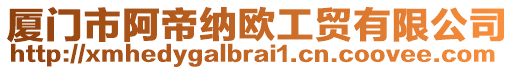 厦门市阿帝纳欧工贸有限公司
http://xmhedygalbrai1.cn.coovee.com